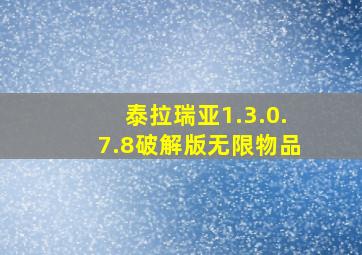 泰拉瑞亚1.3.0.7.8破解版无限物品